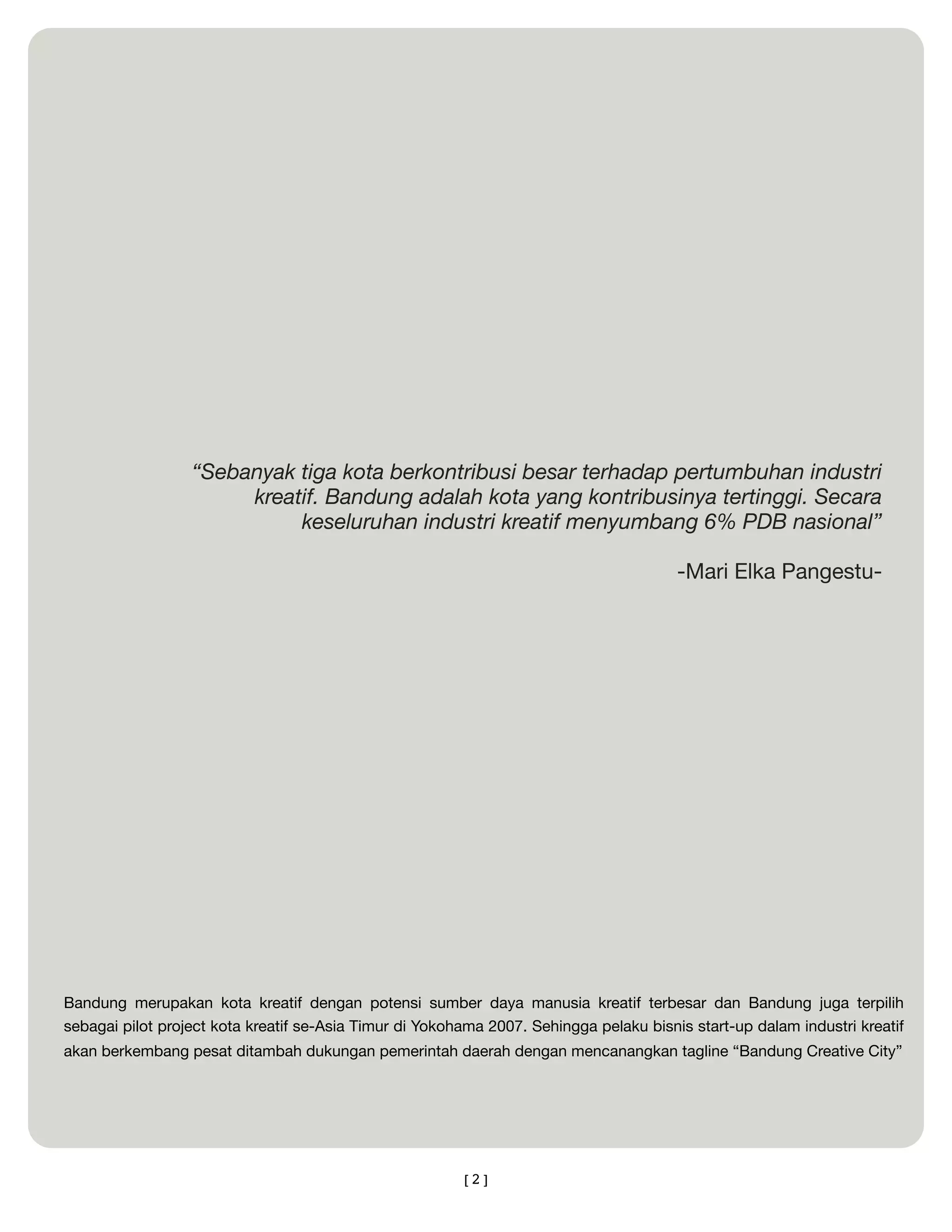 “Sebanyak tiga kota berkontribusi besar terhadap pertumbuhan industri kreatif. Bandung adalah kota yang kontribusinya tertinggi. Secara keseluruhan industri kreatif menyumbang 6% PDB nasional”

-Mari Elka Pangestu-

Bandung merupakan kota kreatif dengan potensi sumber daya manusia kreatif terbesar dan Bandung juga terpilih sebagai pilot project kota kreatif se-Asia Timur di Yokohama 2007. Sehingga pelaku bisnis start-up dalam industri kreatif akan berkembang pesat ditambah dukungan pemerintah daerah dengan mencanangkan tagline “Bandung Creative City”

[ 2 ]